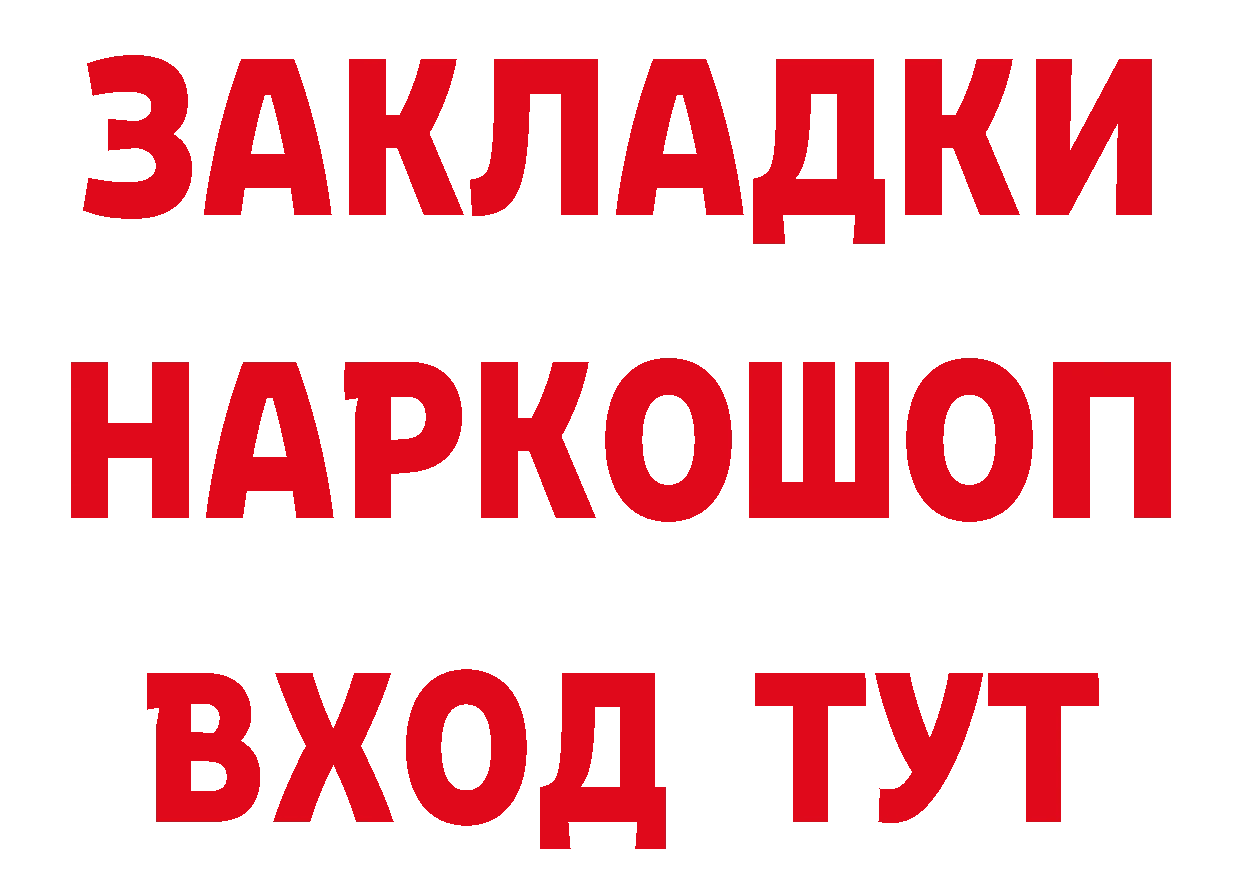 ЗАКЛАДКИ НАРКОШОП ВХОД ТУТ